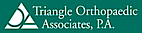 Triangle Orthopaedic Associates, P.A.